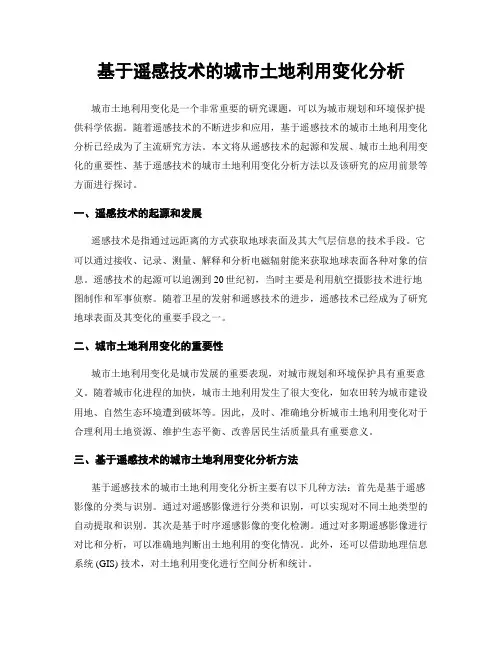 基于遥感技术的城市土地利用变化分析

城市土地利用变化是一个非常重要的研究课题，可以为城市规划和环境保护提供科学依据。随着遥感技术的不断进步和应用，基于遥感技术的城市土地利用变化分析已经成为了主流研究方法。本文将从遥感技术的起源和发展、城市土地利用变化的重要性、基于遥感技术的城市土地利用变化分析方法以及该研究的应用前景等方面进行探讨。

一、遥感技术的起源和发展

遥感技术是指通过远距离的方式获取地球表面及其大气层信息的技术手段。它可以通过接收、记录、测量、解释和分析电磁辐射能来获取地球表面各种对象的信息。遥感技术的起源可以追溯到20世纪初，当时主要是利用航空摄影技术进行地图制作和军事侦察。随着卫星的发射和遥感技术的进步，遥感技术已经成为了研究地球表面及其变化的重要手段之一。

二、城市土地利用变化的重要性

城市土地利用变化是城市发展的重要表现，对城市规划和环境保护具有重要意义。随着城市化进程的加快，城市土地利用发生了很大变化，如农田转为城市建设用地、自然生态环境遭到破坏等。因此，及时、准确地分析城市土地利用变化对于合理利用土地资源、维护生态平衡、改善居民生活质量具有重要意义。

三、基于遥感技术的城市土地利用变化分析方法

基于遥感技术的城市土地利用变化分析主要有以下几种方法：首先是基于遥感影像的分类与识别。通过对遥感影像进行分类和识别，可以实现对不同土地类型的自动提取和识别。其次是基于时序遥感影像的变化检测。通过对多期遥感影像进行对比和分析，可以准确地判断出土地利用的变化情况。此外，还可以借助地理信息系统 (GIS) 技术，对土地利用变化进行空间分析和统计。